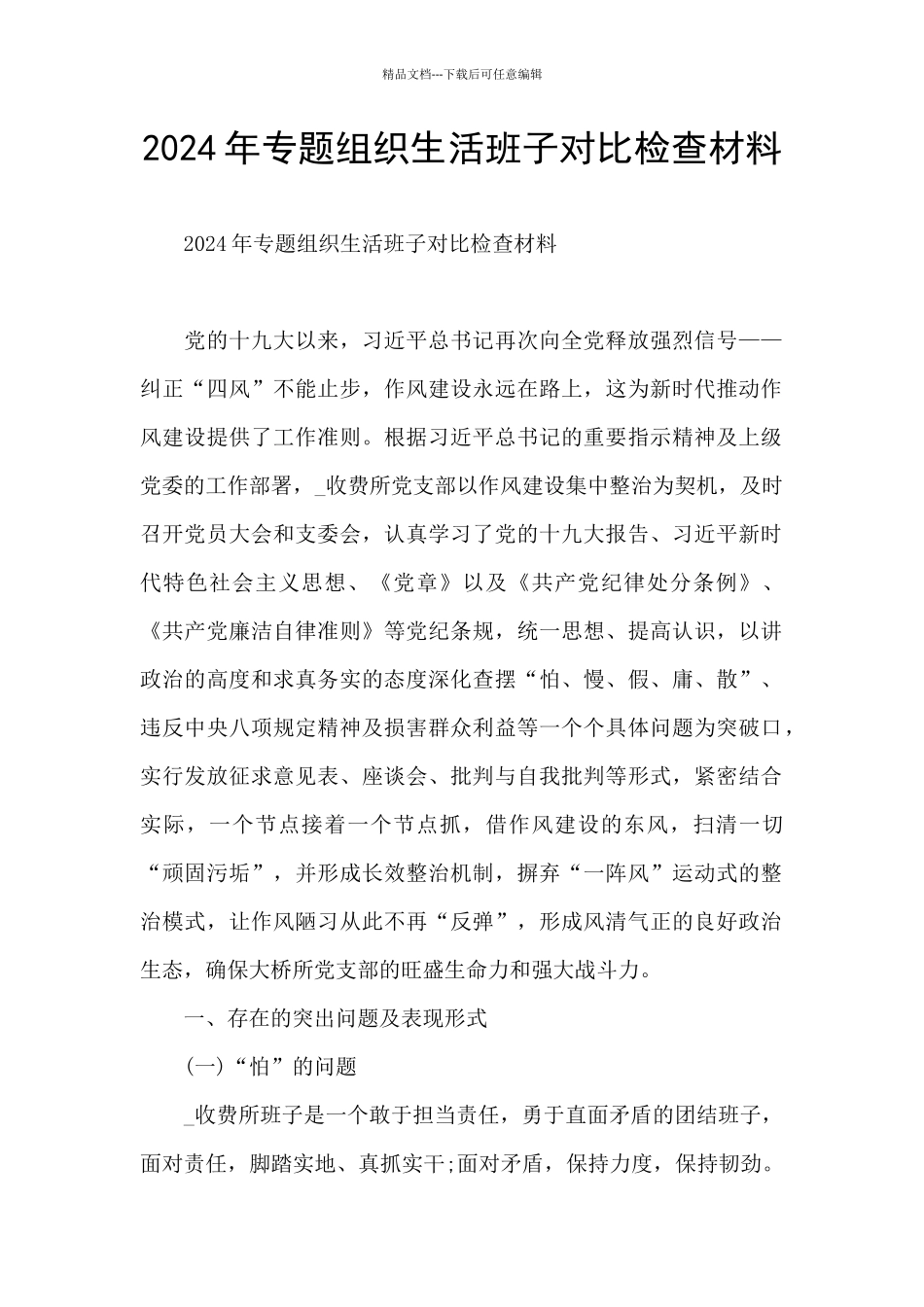 精品文档---下载后可任意编辑

2024年专题组织生活班子对比检查材料

2024年专题组织生活班子对比检查材料

党的十九大以来，习近平总书记再次向全党释放强烈信号——纠正“四风”不能止步，作风建设永远在路上，这为新时代推动作风建设提供了工作准则。根据习近平总书记的重要指示精神及上级党委的工作部署，_收费所党支部以作风建设集中整治为契机，及时召开党员大会和支委会，认真学习了党的十九大报告、习近平新时代特色社会主义思想、《党章》以及《共产党纪律处分条例》、《共产党廉洁自律准则》等党纪条规，统一思想、提高认识，以讲政治的高度和求真务实的态度深化查摆“怕、慢、假、庸、散”、违反中央八项规定精神及损害群众利益等一个个具体问题为突破口，实行发放征求意见表、座谈会、批判与自我批判等形式，紧密结合实际，一个节点接着一个节点抓，借作风建设的东风，扫清一切“顽固污垢”，并形成长效整治机制，摒弃“一阵风”运动式的整治模式，让作风陋习从此不再“反弹”，形成风清气正的良好政治生态，确保大桥所党支部的旺盛生命力和强大战斗力。

一、存在的突出问题及表现形式

(一)“怕”的问题

_收费所班子是一个敢于担当责任，勇于直面矛盾的团结班子，面对责任，脚踏实地、真抓实干;面对矛盾，保持力度，保持韧劲。